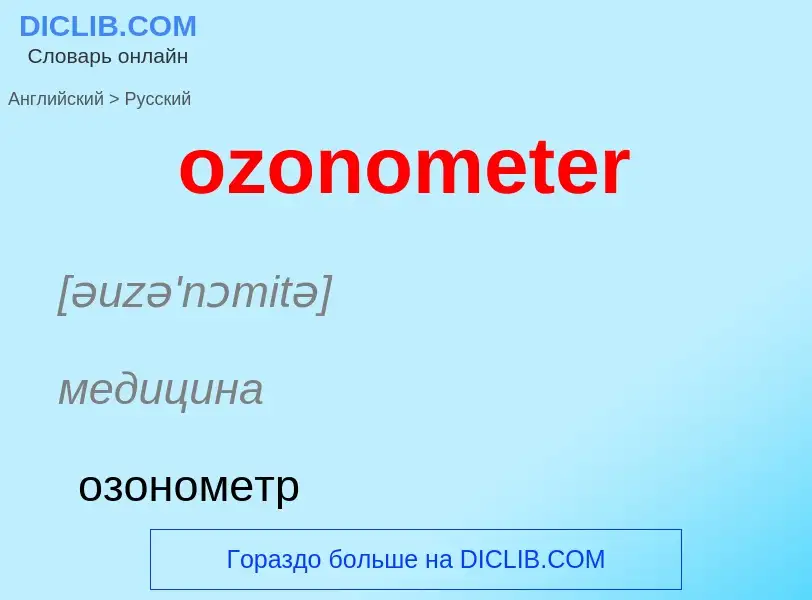 DICLIB.COM
Словарь онлайн

Английский > Русский

ozonometer

[əuzə'nɔmitə]

медицина

озонометр

Гораздо больше на DICLIB.COM